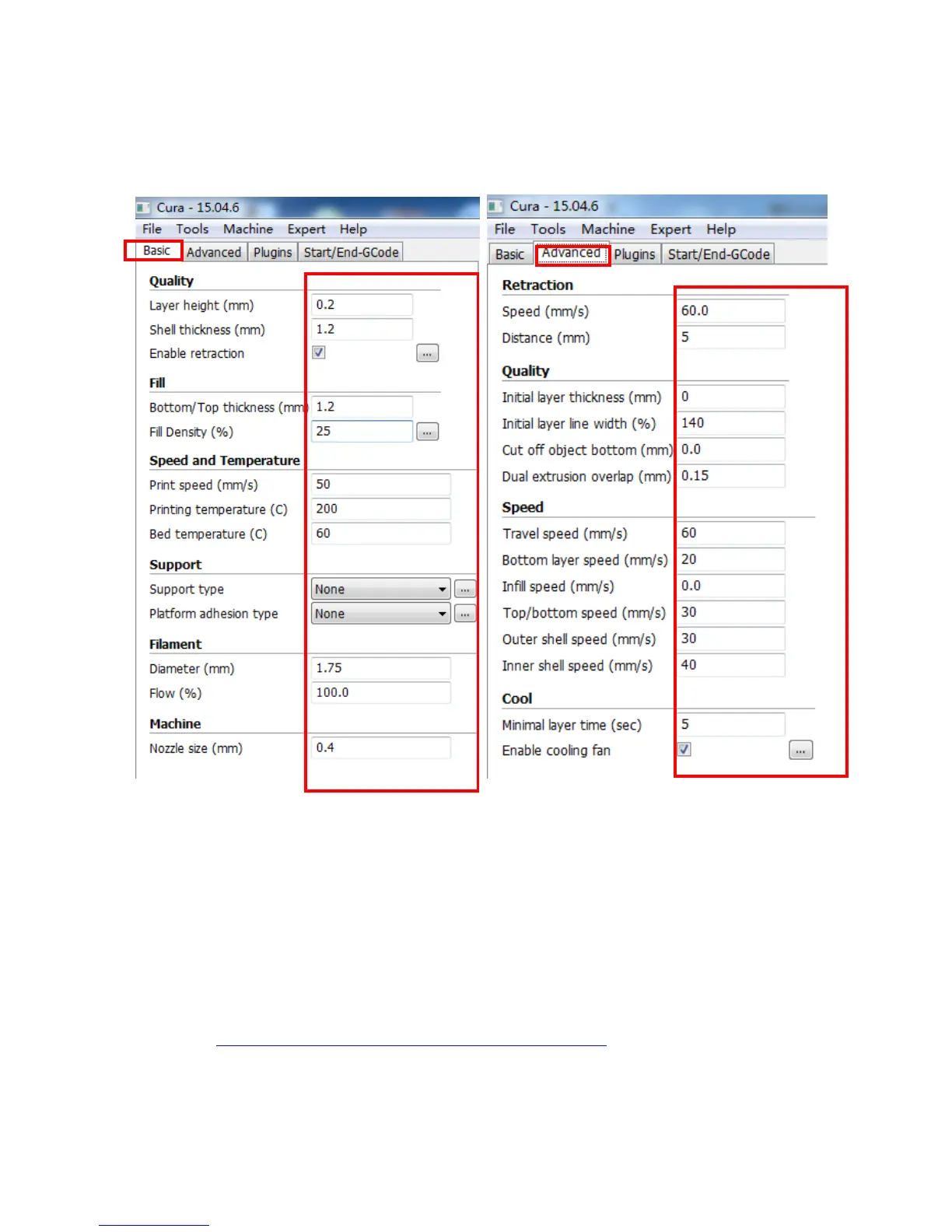 Cura - 15.04.6
File Tools Machine Expert Help
Basic Advanced Plugins Start/End-GCode

Quality
Layer height (mm) 0.2
Shell thickness (mm) 1.2
Enable retraction ...

Fill
Bottom/Top thickness (mm) 1.2
Fill Density (%) 25 ...

Speed and Temperature
Print speed (mm/s) 50
Printing temperature (C) 200
Bed temperature (C) 60

Support
Support type None ...
Platform adhesion type None ...

Filament
Diameter (mm) 1.75
Flow (%) 100.0

Machine
Nozzle size (mm) 0.4

Cura - 15.04.6
File Tools Machine Expert Help
Basic Advanced Plugins Start/End-GCode

Retraction
Speed (mm/s) 60.0
Distance (mm) 5

Quality
Initial layer thickness (mm) 0
Initial layer line width (%) 140
Cut off object bottom (mm) 0.0
Dual extrusion overlap (mm) 0.15

Speed
Travel speed (mm/s) 60
Bottom layer speed (mm/s) 20
Infill speed (mm/s) 0.0
Top/bottom speed (mm/s) 30
Outer shell speed (mm/s) 30
Inner shell speed (mm/s) 40

Cool
Minimal layer time (sec) 5
Enable cooling fan ...